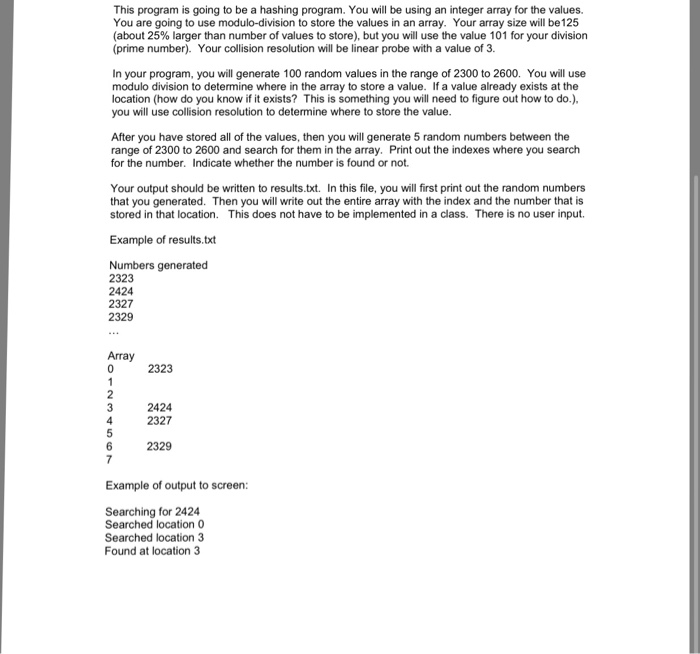 This program is going to be a hashing program. You will be using an integer array for the values. You are going to use modulo-division to store the values in an array. Your array size will be125 (about 25% larger than number of values to store), but you will use the value 101 for your division (prime number). Your collision resolution will be linear probe with a value of 3.

In your program, you will generate 100 random values in the range of 2300 to 2600. You will use modulo division to determine where in the array to store a value. If a value already exists at the location (how do you know if it exists? This is something you will need to figure out how to do.), you will use collision resolution to determine where to store the value.

After you have stored all of the values, then you will generate 5 random numbers between the range of 2300 to 2600 and search for them in the array. Print out the indexes where you search for the number. Indicate whether the number is found or not.

Your output should be written to results.txt. In this file, you will first print out the random numbers that you generated. Then you will write out the entire array with the index and the number that is stored in that location. This does not have to be implemented in a class. There is no user input.

Example of results.txt

Numbers generated
2323
2424
2327
2329
...

Array
0 2323
1
2
3 2424
4 2327
5
6 2329
7

Example of output to screen:

Searching for 2424
Searched location 0
Searched location 3
Found at location 3